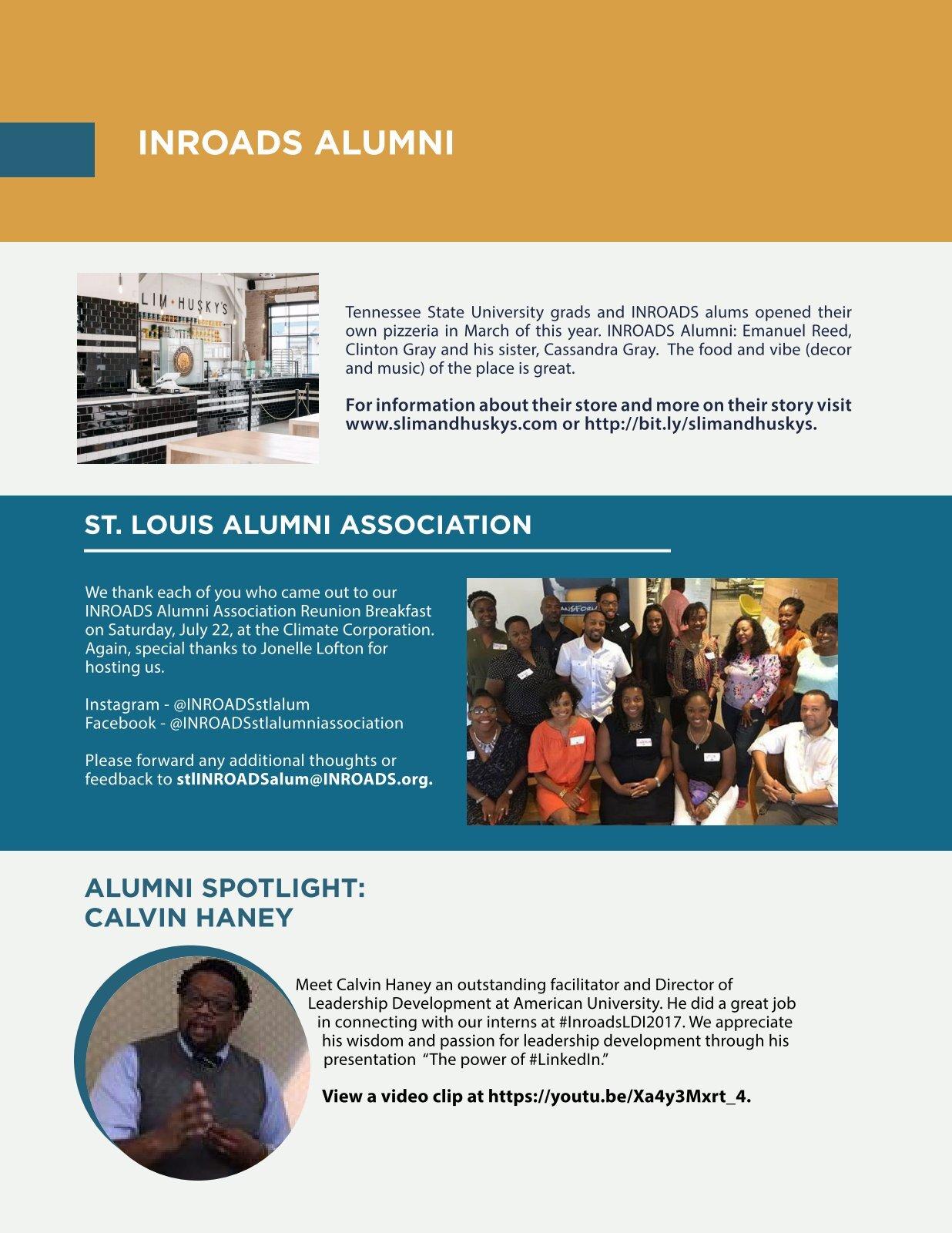 INROADS ALUMNI

LIM • HUSKY'S

Tennessee State University grads and INROADS alums opened their own pizzeria in March of this year. INROADS Alumni: Emanuel Reed, Clinton Gray and his sister, Cassandra Gray. The food and vibe (decor and music) of the place is great.

For information about their store and more on their story visit www.slimandhuskys.com or http://bit.ly/slimandhuskys.

ST. LOUIS ALUMNI ASSOCIATION

We thank each of you who came out to our INROADS Alumni Association Reunion Breakfast on Saturday, July 22, at the Climate Corporation. Again, special thanks to Jonelle Lofton for hosting us.

Instagram - @INROADSstlalum
Facebook - @INROADSstlalumniassociation

Please forward any additional thoughts or feedback to stlINROADSalum@INROADS.org.

ALUMNI SPOTLIGHT: CALVIN HANEY

Meet Calvin Haney an outstanding facilitator and Director of Leadership Development at American University. He did a great job in connecting with our interns at #InroadsLDI2017. We appreciate his wisdom and passion for leadership development through his presentation "The power of #LinkedIn."

View a video clip at https://youtu.be/Xa4y3Mxrt_4.